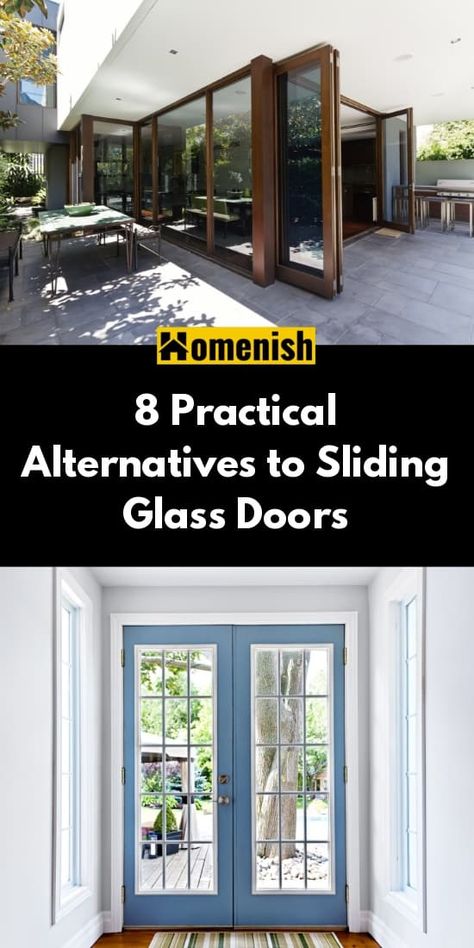 Homenish

8 Practical Alternatives to Sliding Glass Doors